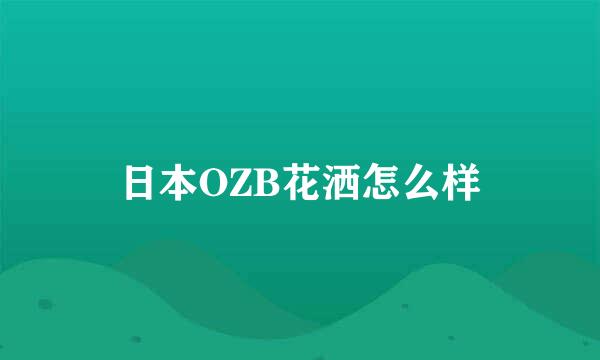 日本OZB花洒怎么样